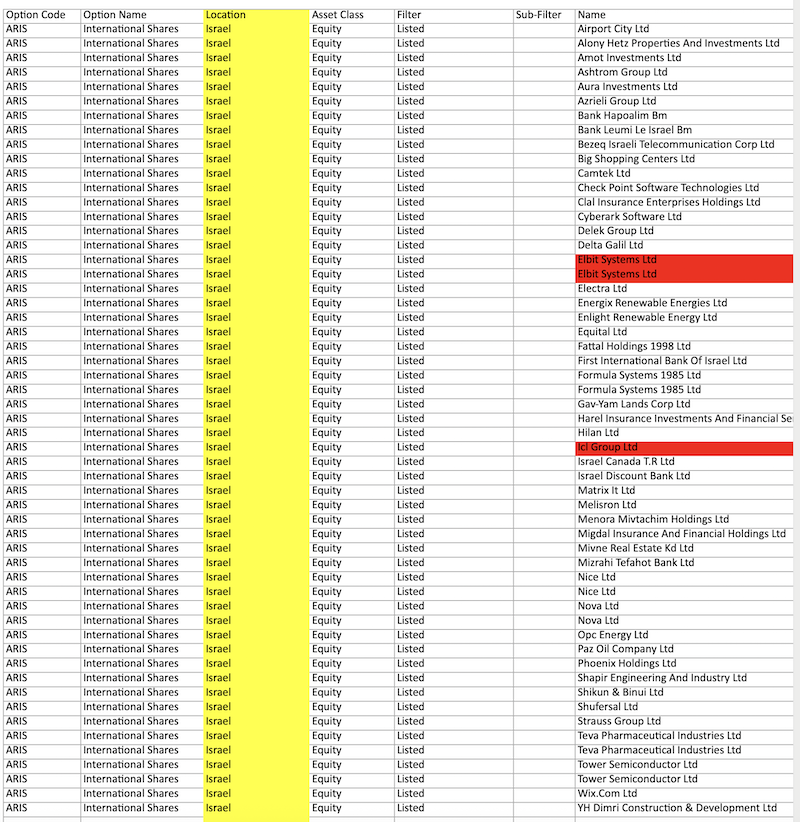 | Option Code | Option Name | Location | Asset Class | Filter | Sub-Filter | Name |
|---|---|---|---|---|---|---|
| ARIS | International Shares | Israel | Equity | Listed | | Airport City Ltd |
| ARIS | International Shares | Israel | Equity | Listed | | Alony Hetz Properties And Investments Ltd |
| ARIS | International Shares | Israel | Equity | Listed | | Amot Investments Ltd |
| ARIS | International Shares | Israel | Equity | Listed | | Ashtrom Group Ltd |
| ARIS | International Shares | Israel | Equity | Listed | | Aura Investments Ltd |
| ARIS | International Shares | Israel | Equity | Listed | | Azrieli Group Ltd |
| ARIS | International Shares | Israel | Equity | Listed | | Bank Hapoalim Bm |
| ARIS | International Shares | Israel | Equity | Listed | | Bank Leumi Le Israel Bm |
| ARIS | International Shares | Israel | Equity | Listed | | Bezeq Israeli Telecommunication Corp Ltd |
| ARIS | International Shares | Israel | Equity | Listed | | Big Shopping Centers Ltd |
| ARIS | International Shares | Israel | Equity | Listed | | Camtek Ltd |
| ARIS | International Shares | Israel | Equity | Listed | | Check Point Software Technologies Ltd |
| ARIS | International Shares | Israel | Equity | Listed | | Clal Insurance Enterprises Holdings Ltd |
| ARIS | International Shares | Israel | Equity | Listed | | Cyberark Software Ltd |
| ARIS | International Shares | Israel | Equity | Listed | | Delek Group Ltd |
| ARIS | International Shares | Israel | Equity | Listed | | Delta Galil Ltd |
| ARIS | International Shares | Israel | Equity | Listed | | Elbit Systems Ltd |
| ARIS | International Shares | Israel | Equity | Listed | | Elbit Systems Ltd |
| ARIS | International Shares | Israel | Equity | Listed | | Electra Ltd |
| ARIS | International Shares | Israel | Equity | Listed | | Energix Renewable Energies Ltd |
| ARIS | International Shares | Israel | Equity | Listed | | Enlight Renewable Energy Ltd |
| ARIS | International Shares | Israel | Equity | Listed | | Equital Ltd |
| ARIS | International Shares | Israel | Equity | Listed | | Fattal Holdings 1998 Ltd |
| ARIS | International Shares | Israel | Equity | Listed | | First International Bank Of Israel Ltd |
| ARIS | International Shares | Israel | Equity | Listed | | Formula Systems 1985 Ltd |
| ARIS | International Shares | Israel | Equity | Listed | | Formula Systems 1985 Ltd |
| ARIS | International Shares | Israel | Equity | Listed | | Gav-Yam Lands Corp Ltd |
| ARIS | International Shares | Israel | Equity | Listed | | Harel Insurance Investments And Financial Se |
| ARIS | International Shares | Israel | Equity | Listed | | Hilan Ltd |
| ARIS | International Shares | Israel | Equity | Listed | | Icl Group Ltd |
| ARIS | International Shares | Israel | Equity | Listed | | Israel Canada T.R Ltd |
| ARIS | International Shares | Israel | Equity | Listed | | Israel Discount Bank Ltd |
| ARIS | International Shares | Israel | Equity | Listed | | Matrix It Ltd |
| ARIS | International Shares | Israel | Equity | Listed | | Melisron Ltd |
| ARIS | International Shares | Israel | Equity | Listed | | Menora Mivtachim Holdings Ltd |
| ARIS | International Shares | Israel | Equity | Listed | | Migdal Insurance And Financial Holdings Ltd |
| ARIS | International Shares | Israel | Equity | Listed | | Mivne Real Estate Kd Ltd |
| ARIS | International Shares | Israel | Equity | Listed | | Mizrahi Tefahot Bank Ltd |
| ARIS | International Shares | Israel | Equity | Listed | | Nice Ltd |
| ARIS | International Shares | Israel | Equity | Listed | | Nice Ltd |
| ARIS | International Shares | Israel | Equity | Listed | | Nova Ltd |
| ARIS | International Shares | Israel | Equity | Listed | | Nova Ltd |
| ARIS | International Shares | Israel | Equity | Listed | | Opc Energy Ltd |
| ARIS | International Shares | Israel | Equity | Listed | | Paz Oil Company Ltd |
| ARIS | International Shares | Israel | Equity | Listed | | Phoenix Holdings Ltd |
| ARIS | International Shares | Israel | Equity | Listed | | Shapir Engineering And Industry Ltd |
| ARIS | International Shares | Israel | Equity | Listed | | Shikun & Binui Ltd |
| ARIS | International Shares | Israel | Equity | Listed | | Shufersal Ltd |
| ARIS | International Shares | Israel | Equity | Listed | | Strauss Group Ltd |
| ARIS | International Shares | Israel | Equity | Listed | | Teva Pharmaceutical Industries Ltd |
| ARIS | International Shares | Israel | Equity | Listed | | Teva Pharmaceutical Industries Ltd |
| ARIS | International Shares | Israel | Equity | Listed | | Tower Semiconductor Ltd |
| ARIS | International Shares | Israel | Equity | Listed | | Tower Semiconductor Ltd |
| ARIS | International Shares | Israel | Equity | Listed | | Wix.Com Ltd |
| ARIS | International Shares | Israel | Equity | Listed | | YH Dimri Construction & Development Ltd |